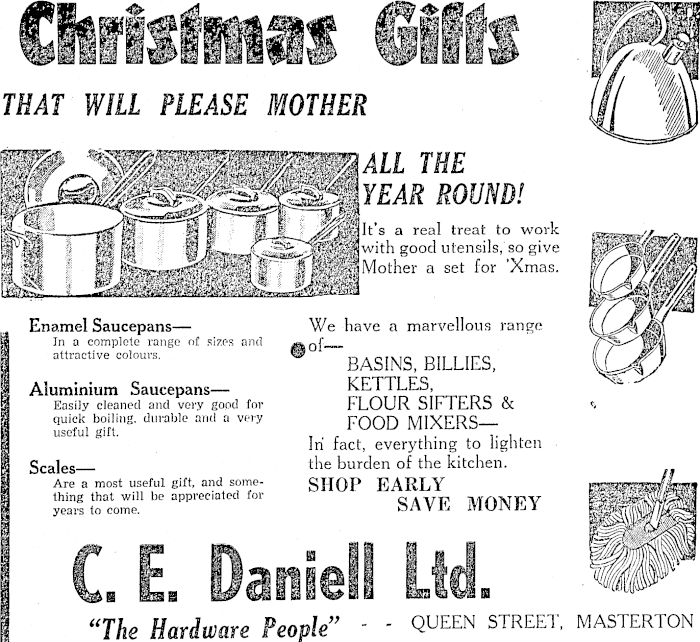 Christmas Gifts

THAT WILL PLEASE MOTHER

ALL THE YEAR ROUND!

It's a real treat to work with good utensils, so give Mother a set for 'Xmas.

Enamel Saucepans—
In a complete range of sizes and attractive colours.

Aluminium Saucepans—
Easily cleaned and very good for quick boiling, durable and a very useful gift.

Scales—
Are a most useful gift, and something that will be appreciated for years to come.

We have a marvellous range of—
BASINS, BILLIES,
KETTLES,
FLOUR SIFTERS &
FOOD MIXERS—
In fact, everything to lighten the burden of the kitchen.
SHOP EARLY
SAVE MONEY

C. E. Daniell Ltd.

"The Hardware People" - - QUEEN STREET, MASTERTON